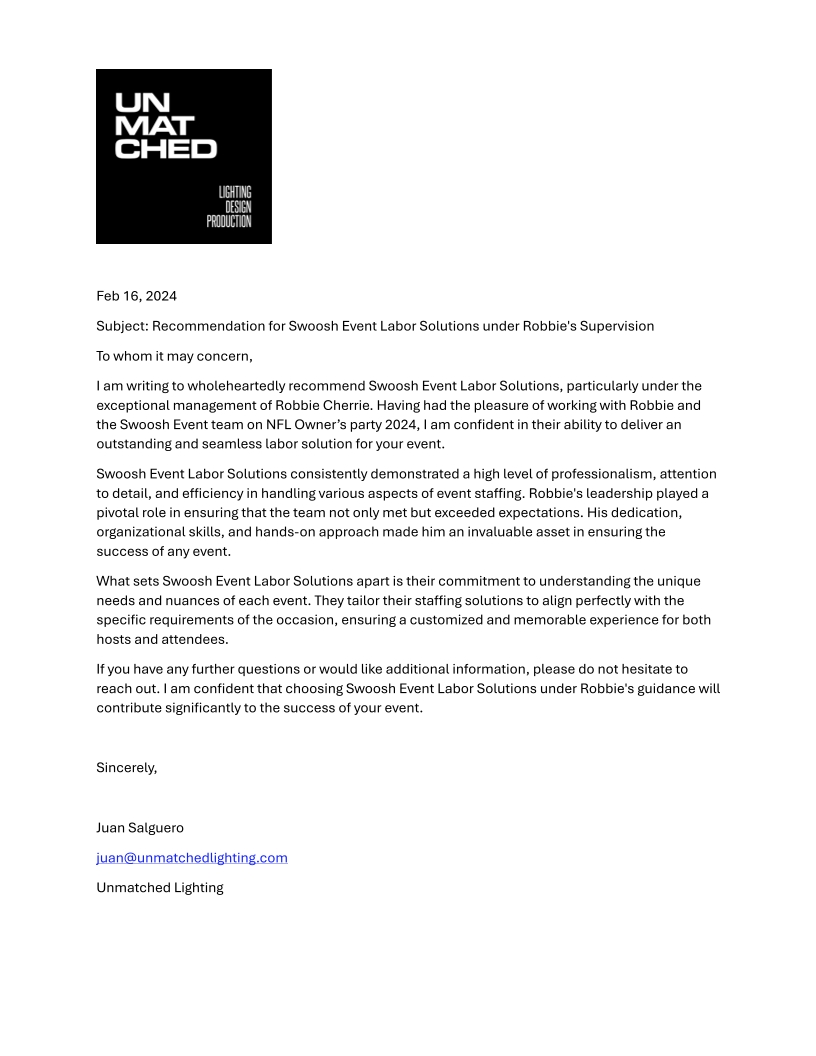 UN
MAT
CHED

LIGHTING
DESIGN
PRODUCTION

Feb 16, 2024

Subject: Recommendation for Swoosh Event Labor Solutions under Robbie's Supervision

To whom it may concern,

I am writing to wholeheartedly recommend Swoosh Event Labor Solutions, particularly under the exceptional management of Robbie Cherrie. Having had the pleasure of working with Robbie and the Swoosh Event team on NFL Owner's party 2024, I am confident in their ability to deliver an outstanding and seamless labor solution for your event.

Swoosh Event Labor Solutions consistently demonstrated a high level of professionalism, attention to detail, and efficiency in handling various aspects of event staffing. Robbie's leadership played a pivotal role in ensuring that the team not only met but exceeded expectations. His dedication, organizational skills, and hands-on approach made him an invaluable asset in ensuring the success of any event.

What sets Swoosh Event Labor Solutions apart is their commitment to understanding the unique needs and nuances of each event. They tailor their staffing solutions to align perfectly with the specific requirements of the occasion, ensuring a customized and memorable experience for both hosts and attendees.

If you have any further questions or would like additional information, please do not hesitate to reach out. I am confident that choosing Swoosh Event Labor Solutions under Robbie's guidance will contribute significantly to the success of your event.

Sincerely,

Juan Salguero

juan@unmatchedlighting.com

Unmatched Lighting